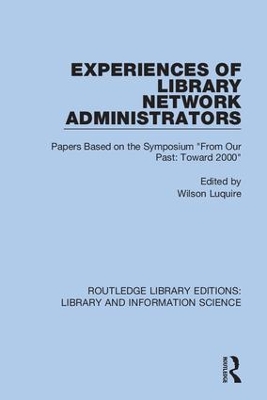 EXPERIENCES OF LIBRARY NETWORK ADMINISTRATORS

Papers Based on the Symposium "From Our Past: Toward 2000"

Edited by
Wilson Luquire

ROUTLEDGE LIBRARY EDITIONS:
LIBRARY AND INFORMATION SCIENCE

ROUTLEDGE